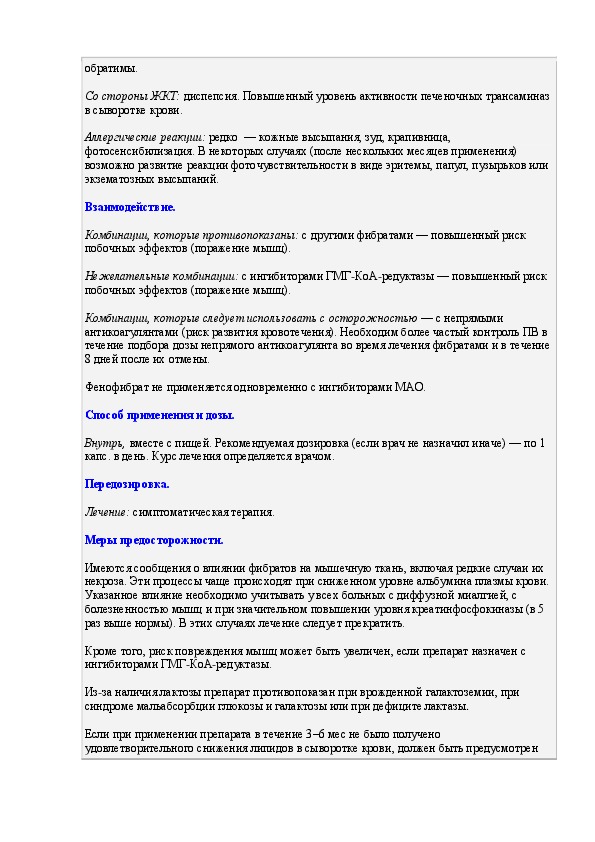 обратимы.

Со стороны ЖКТ: диспепсия. Повышенный уровень активности печеночных трансаминаз в сыворотке крови.

Аллергические реакции: редко — кожные высыпания, зуд, крапивница, фотосенсибилизация. В некоторых случаях (после нескольких месяцев применения) возможно развитие реакции фоточувствительности в виде эритемы, папул, пузырьков или экзематозных высыпаний.

Взаимодействие.

Комбинации, которые противопоказаны: с другими фибратами — повышенный риск побочных эффектов (поражение мышц).

Нежелательные комбинации: с ингибиторами ГМГ-КоА-редуктазы — повышенный риск побочных эффектов (поражение мышц).

Комбинации, которые следует использовать с осторожностью — с непрямыми антикоагулянтами (риск развития кровотечения). Необходим более частый контроль ПВ в течение подбора дозы непрямого антикоагулянта во время лечения фибратами и в течение 8 дней после их отмены.

Фенофибрат не применяется одновременно с ингибиторами МАО.

Способ применения и дозы.

Внутрь, вместе с пищей. Рекомендуемая дозировка (если врач не назначил иначе) — по 1 капс. в день. Курс лечения определяется врачом.

Передозировка.

Лечение: симптоматическая терапия.

Меры предосторожности.

Имеются сообщения о влиянии фибратов на мышечную ткань, включая редкие случаи их некроза. Эти процессы чаще происходят при сниженном уровне альбумина плазмы крови. Указанное влияние необходимо учитывать у всех больных с диффузной миалгией, с болезненностью мышц и при значительном повышении уровня креатинфосфокиназы (в 5 раз выше нормы). В этих случаях лечение следует прекратить.

Кроме того, риск повреждения мышц может быть увеличен, если препарат назначен с ингибиторами ГМГ-КоА-редуктазы.

Из-за наличия лактозы препарат противопоказан при врожденной галактоземии, при синдроме мальабсорбции глюкозы и галактозы или при дефиците лактазы.

Если при применении препарата в течение 3–6 мес не было получено удовлетворительного снижения липидов в сыворотке крови, должен быть предусмотрен